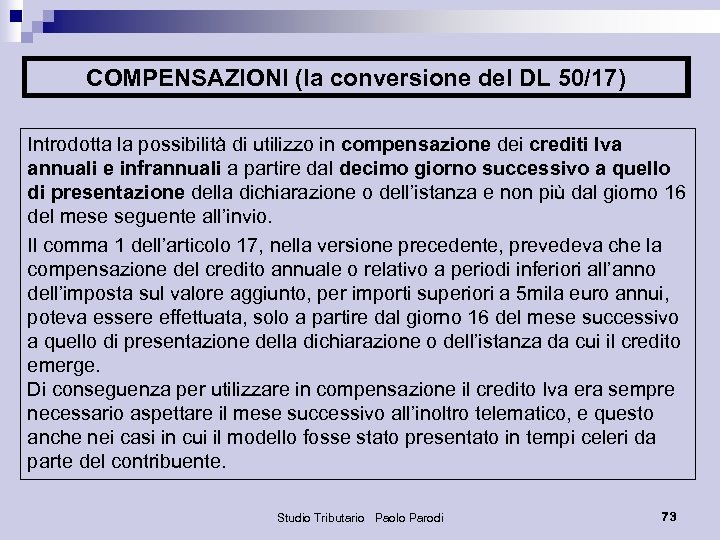 COMPENSAZIONI (la conversione del DL 50/17)

Introdotta la possibilità di utilizzo in compensazione dei crediti Iva annuali e infrannuali a partire dal decimo giorno successivo a quello di presentazione della dichiarazione o dell'istanza e non più dal giorno 16 del mese seguente all'invio.

Il comma 1 dell'articolo 17, nella versione precedente, prevedeva che la compensazione del credito annuale o relativo a periodi inferiori all'anno dell'imposta sul valore aggiunto, per importi superiori a 5mila euro annui, poteva essere effettuata, solo a partire dal giorno 16 del mese successivo a quello di presentazione della dichiarazione o dell'istanza da cui il credito emerge.
Di conseguenza per utilizzare in compensazione il credito Iva era sempre necessario aspettare il mese successivo all'inoltro telematico, e questo anche nei casi in cui il modello fosse stato presentato in tempi celeri da parte del contribuente.

Studio Tributario Paolo Parodi

73